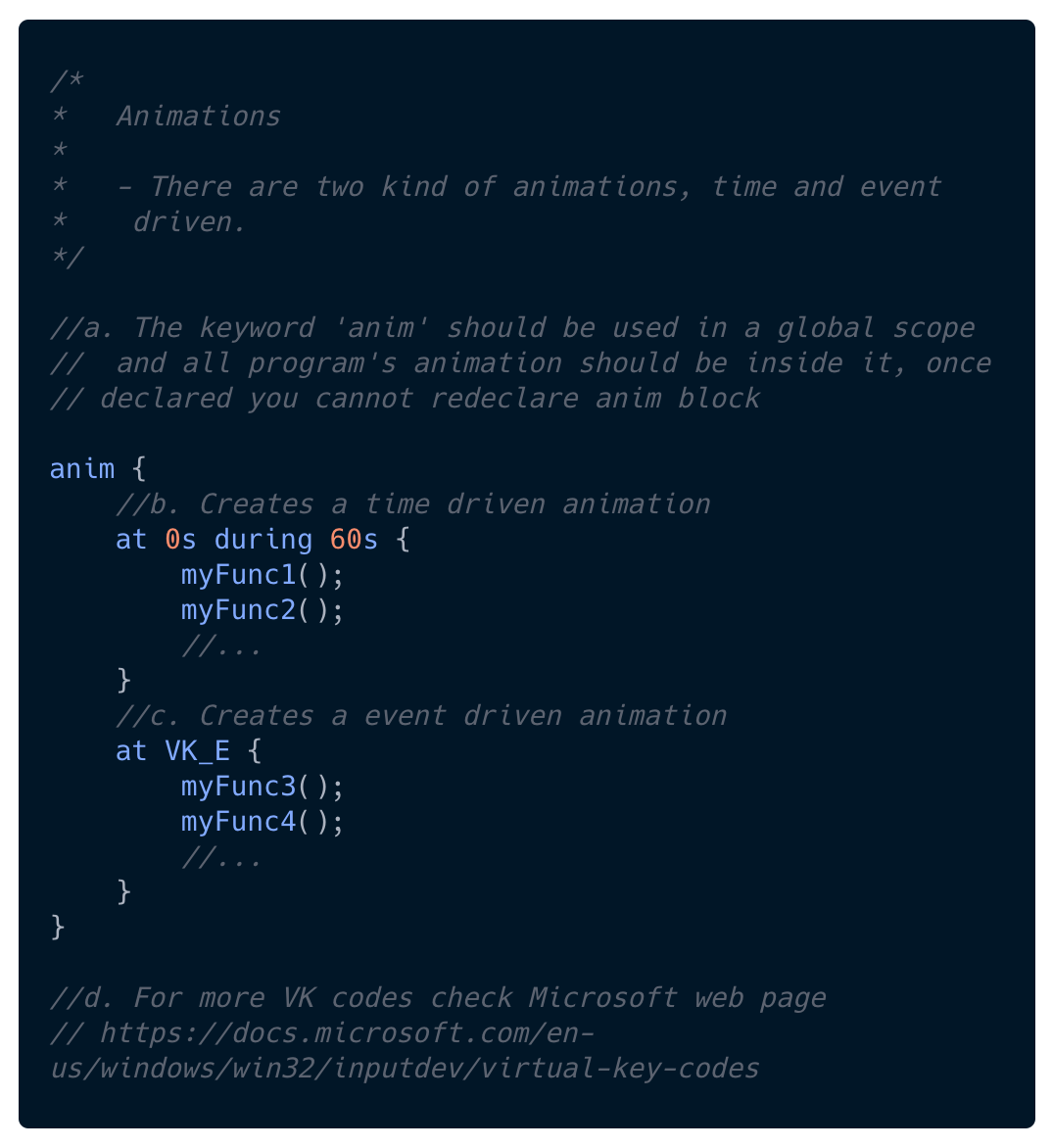 /*
*   Animations
*
*   - There are two kind of animations, time and event
*    driven.
*/

//a. The keyword 'anim' should be used in a global scope
//  and all program's animation should be inside it, once
// declared you cannot redeclare anim block

anim {
    //b. Creates a time driven animation
    at 0s during 60s {
        myFunc1();
        myFunc2();
        //...
    }
    //c. Creates a event driven animation
    at VK_E {
        myFunc3();
        myFunc4();
        //...
    }
}

//d. For more VK codes check Microsoft web page
// https://docs.microsoft.com/en-us/windows/win32/inputdev/virtual-key-codes